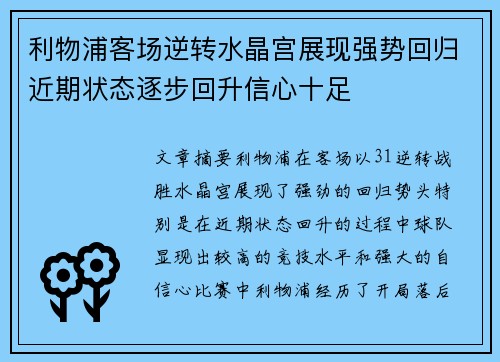 利物浦客场逆转水晶宫展现强势回归近期状态逐步回升信心十足

文章摘要利物浦在客场以31逆转战胜水晶宫展现了强劲的回归势头特别是在近期状态回升的过程中球队显现出较高的竞技水平和强大的自信心比赛中利物浦经历了开局落后